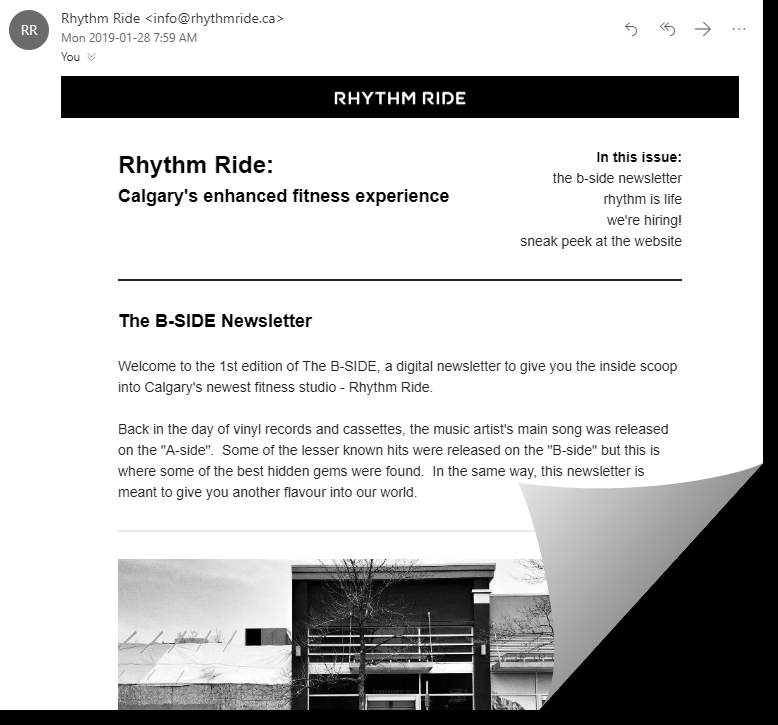 RR

Rhythm Ride <info@rhythmride.ca>
Mon 2019-01-28 7:59 AM
You

RHYTHM RIDE

Rhythm Ride:

Calgary's enhanced fitness experience

In this issue:
the b-side newsletter
rhythm is life
we're hiring!
sneak peek at the website

The B-SIDE Newsletter

Welcome to the 1st edition of The B-SIDE, a digital newsletter to give you the inside scoop into Calgary's newest fitness studio - Rhythm Ride.

Back in the day of vinyl records and cassettes, the music artist's main song was released on the "A-side". Some of the lesser known hits were released on the "B-side" but this is where some of the best hidden gems were found. In the same way, this newsletter is meant to give you another flavour into our world.